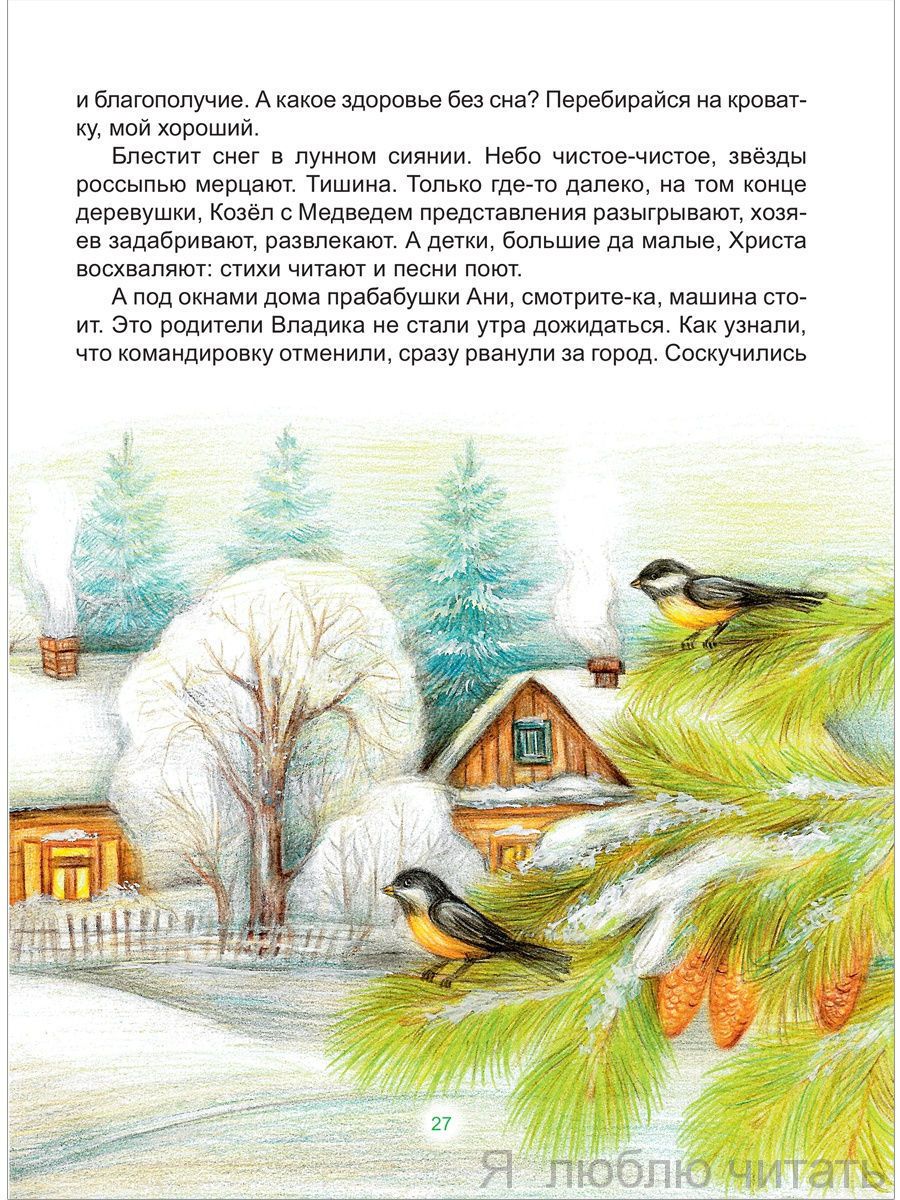 и благополучие. А какое здоровье без сна? Перебирайся на кроватку, мой хороший.

Блестит снег в лунном сиянии. Небо чистое-чистое, звёзды россыпью мерцают. Тишина. Только где-то далеко, на том конце деревушки, Козёл с Медведем представления разыгрывают, хозяев задабривают, развлекают. А детки, большие да малые, Христа восхваляют: стихи читают и песни поют.

А под окнами дома прабабушки Ани, смотрите-ка, машина стоит. Это родители Владика не стали утра дожидаться. Как узнали, что командировку отменили, сразу рванули за город. Соскучились

27

Я люблю читать